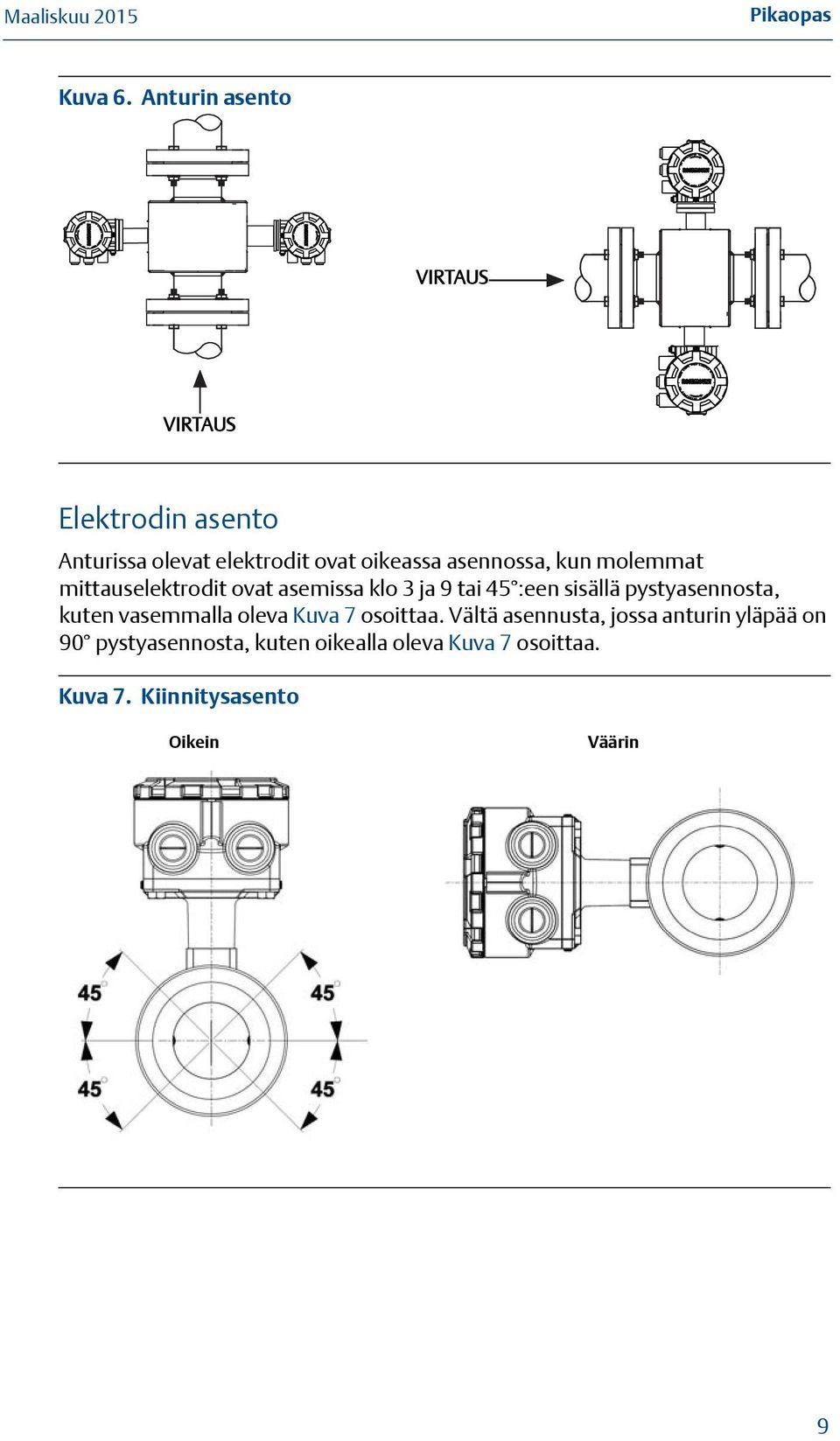 Maaliskuu 2015

Pikaopas

Kuva 6. Anturin asento

VIRTAUS

VIRTAUS

Elektrodin asento

Anturissa olevat elektrodit ovat oikeassa asennossa, kun molemmat mittauselektrodit ovat asemissa klo 3 ja 9 tai 45°:een sisällä pystyasennosta, kuten vasemmalla oleva Kuva 7 osoittaa. Vältä asennusta, jossa anturin yläpää on 90° pystyasennosta, kuten oikealla oleva Kuva 7 osoittaa.

Kuva 7. Kiinnitysasento

Oikein

Väärin

45°

45°

45°

45°

9